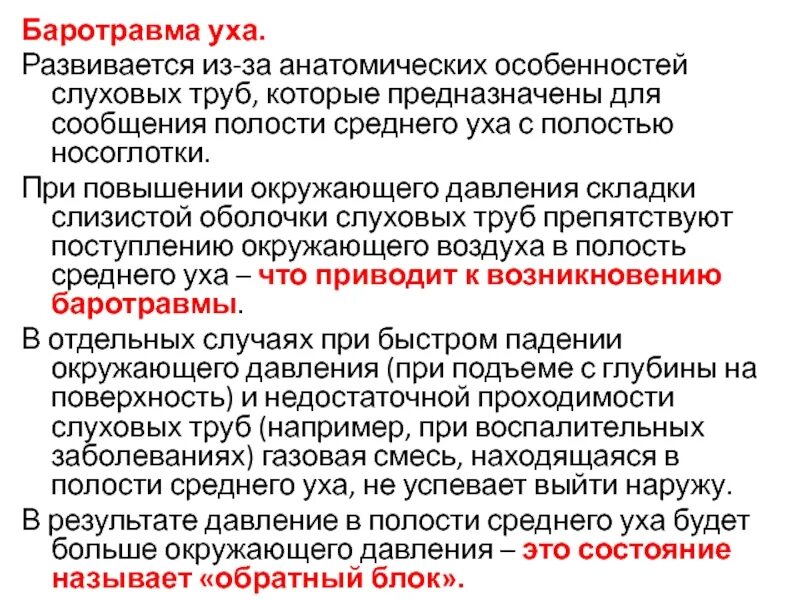 Баротравма уха.

Развивается из-за анатомических особенностей слуховых труб, которые предназначены для сообщения полости среднего уха с полостью носоглотки.

При повышении окружающего давления складки слизистой оболочки слуховых труб препятствуют поступлению окружающего воздуха в полость среднего уха – что приводит к возникновению баротравмы.

В отдельных случаях при быстром падении окружающего давления (при подъеме с глубины на поверхность) и недостаточной проходимости слуховых труб (например, при воспалительных заболеваниях) газовая смесь, находящаяся в полости среднего уха, не успевает выйти наружу.

В результате давление в полости среднего уха будет больше окружающего давления – это состояние называет «обратный блок».